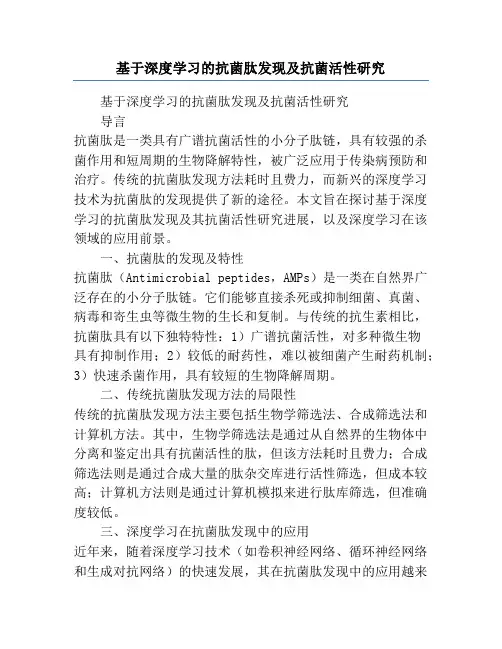 基于深度学习的抗菌肽发现及抗菌活性研究

基于深度学习的抗菌肽发现及抗菌活性研究

导言

抗菌肽是一类具有广谱抗菌活性的小分子肽链，具有较强的杀菌作用和短周期的生物降解特性，被广泛应用于传染病预防和治疗。传统的抗菌肽发现方法耗时且费力，而新兴的深度学习技术为抗菌肽的发现提供了新的途径。本文旨在探讨基于深度学习的抗菌肽发现及其抗菌活性研究进展，以及深度学习在该领域的应用前景。

一、抗菌肽的发现及特性

抗菌肽（Antimicrobial peptides，AMPs）是一类在自然界广泛存在的小分子肽链。它们能够直接杀死或抑制细菌、真菌、病毒和寄生虫等微生物的生长和复制。与传统的抗生素相比，抗菌肽具有以下独特特性：1）广谱抗菌活性，对多种微生物具有抑制作用；2）较低的耐药性，难以被细菌产生耐药机制；3）快速杀菌作用，具有较短的生物降解周期。

二、传统抗菌肽发现方法的局限性

传统的抗菌肽发现方法主要包括生物学筛选法、合成筛选法和计算机方法。其中，生物学筛选法是通过从自然界的生物体中分离和鉴定出具有抗菌活性的肽，但该方法耗时且费力；合成筛选法则是通过合成大量的肽杂交库进行活性筛选，但成本较高；计算机方法则是通过计算机模拟来进行肽库筛选，但准确度较低。

三、深度学习在抗菌肽发现中的应用

近年来，随着深度学习技术（如卷积神经网络、循环神经网络和生成对抗网络）的快速发展，其在抗菌肽发现中的应用越来